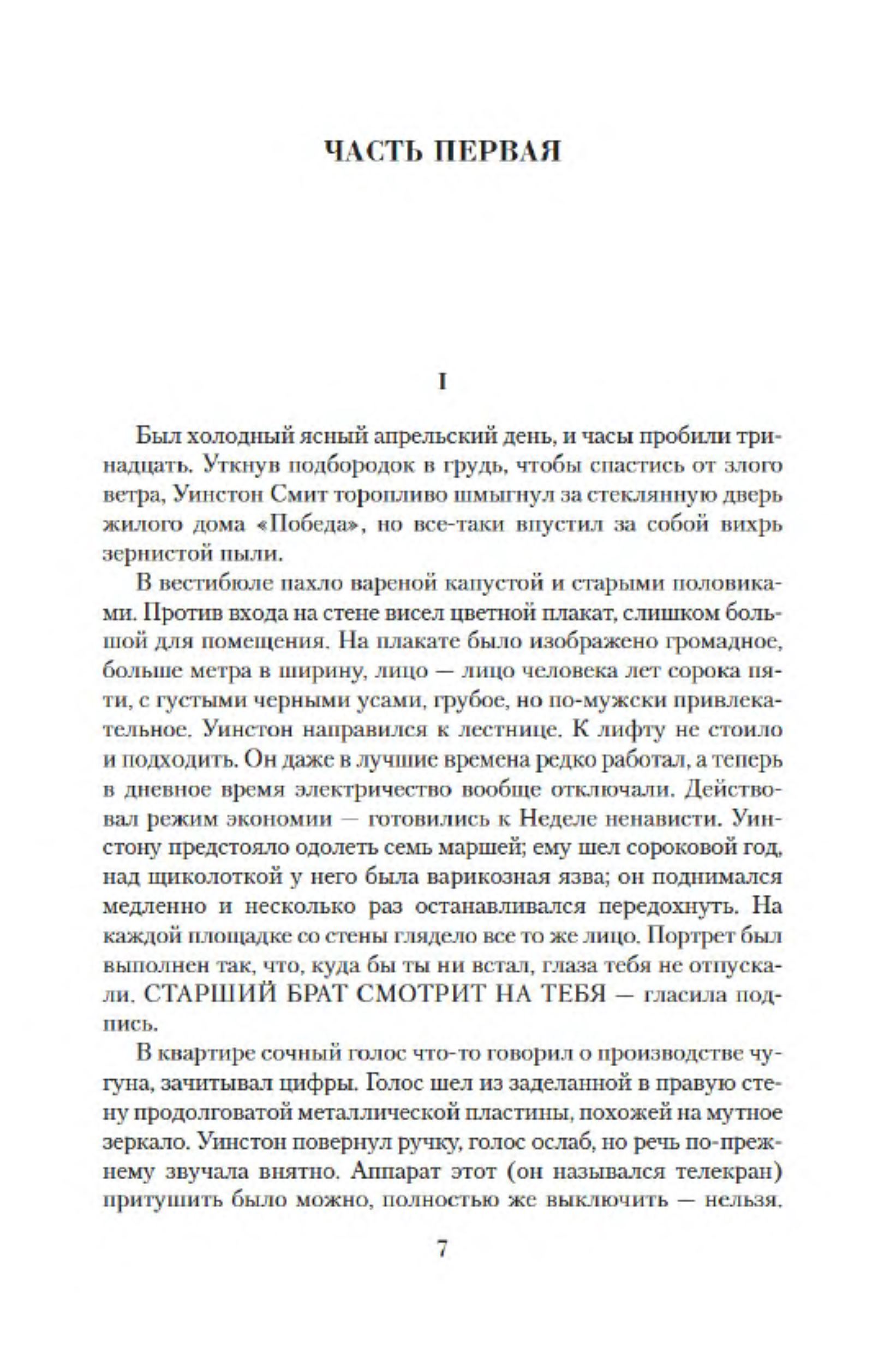 ЧАСТЬ ПЕРВАЯ

I

Был холодный ясный апрельский день, и часы пробили тринадцать. Уткнув подбородок в грудь, чтобы спастись от злого ветра, Уинстон Смит торопливо шмыгнул за стеклянную дверь жилого дома «Победа», но все-таки впустил за собой вихрь зернистой пыли.

В вестибюле пахло вареной капустой и старыми половиками. Против входа на стене висел цветной плакат, слишком большой для помещения. На плакате было изображено громадное, больше метра в ширину, лицо — лицо человека лет сорока пяти, с густыми черными усами, грубое, но по-мужски привлекательное. Уинстон направился к лестнице. К лифту не стоило и подходить. Он даже в лучшие времена редко работал, а теперь в дневное время электричество вообще отключали. Действовал режим экономии — готовились к Неделе ненависти. Уинстону предстояло одолеть семь маршей; ему шел сороковой год, над щиколоткой у него была варикозная язва; он поднимался медленно и несколько раз останавливался передохнуть. На каждой площадке со стены глядело все то же лицо. Портрет был выполнен так, что, куда бы ты ни встал, глаза тебя не отпускали. СТАРШИЙ БРАТ СМОТРИТ НА ТЕБЯ — гласила подпись.

В квартире сочный голос что-то говорил о производстве чугуна, зачитывал цифры. Голос шел из заделанной в правую стену продолговатой металлической пластины, похожей на мутное зеркало. Уинстон повернул ручку, голос ослаб, но речь по-прежнему звучала внятно. Аппарат этот (он назывался телекран) притушить было можно, полностью же выключить — нельзя.

7